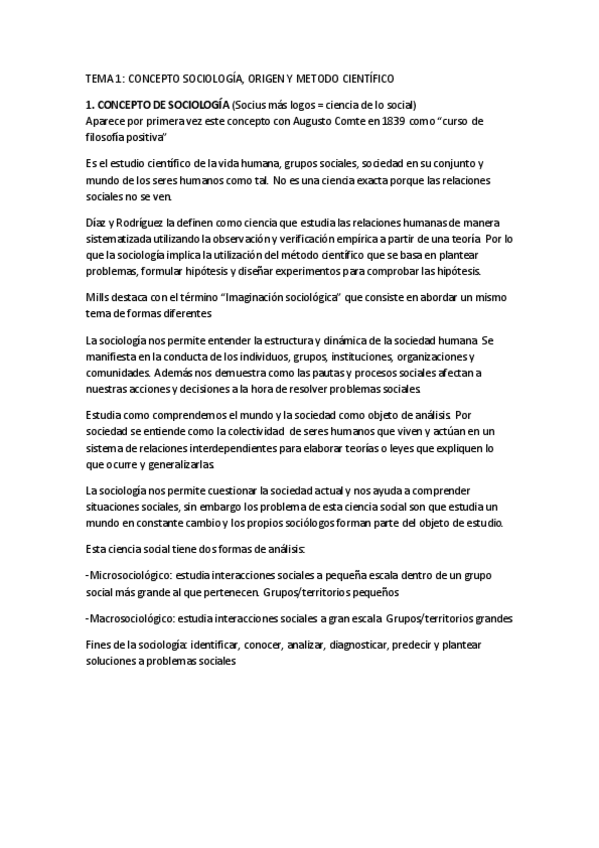 TEMA 1: CONCEPTO SOCIOLOGÍA, ORIGEN Y METODO CIENTÍFICO

1. CONCEPTO DE SOCIOLOGÍA (Socius más logos = ciencia de lo social)
Aparece por primera vez este concepto con Augusto Comte en 1839 como "curso de filosofía positiva"

Es el estudio científico de la vida humana, grupos sociales, sociedad en su conjunto y mundo de los seres humanos como tal. No es una ciencia exacta porque las relaciones sociales no se ven.

Díaz y Rodríguez la definen como ciencia que estudia las relaciones humanas de manera sistematizada utilizando la observación y verificación empírica a partir de una teoría. Por lo que la sociología implica la utilización del método científico que se basa en plantear problemas, formular hipótesis y diseñar experimentos para comprobar las hipótesis.

Mills destaca con el término "Imaginación sociológica" que consiste en abordar un mismo tema de formas diferentes

La sociología nos permite entender la estructura y dinámica de la sociedad humana. Se manifiesta en la conducta de los individuos, grupos, instituciones, organizaciones y comunidades. Además nos demuestra como las pautas y procesos sociales afectan a nuestras acciones y decisiones a la hora de resolver problemas sociales.

Estudia como comprendemos el mundo y la sociedad como objeto de análisis. Por sociedad se entiende como la colectividad de seres humanos que viven y actúan en un sistema de relaciones interdependientes para elaborar teorías o leyes que expliquen lo que ocurre y generalizarlas.

La sociología nos permite cuestionar la sociedad actual y nos ayuda a comprender situaciones sociales, sin embargo los problema de esta ciencia social son que estudia un mundo en constante cambio y los propios sociólogos forman parte del objeto de estudio.

Esta ciencia social tiene dos formas de análisis:

-Microsociológico: estudia interacciones sociales a pequeña escala dentro de un grupo social más grande al que pertenecen. Grupos/territorios pequeños

-Macrosociológico: estudia interacciones sociales a gran escala. Grupos/territorios grandes

Fines de la sociología: identificar, conocer, analizar, diagnosticar, predecir y plantear soluciones a problemas sociales